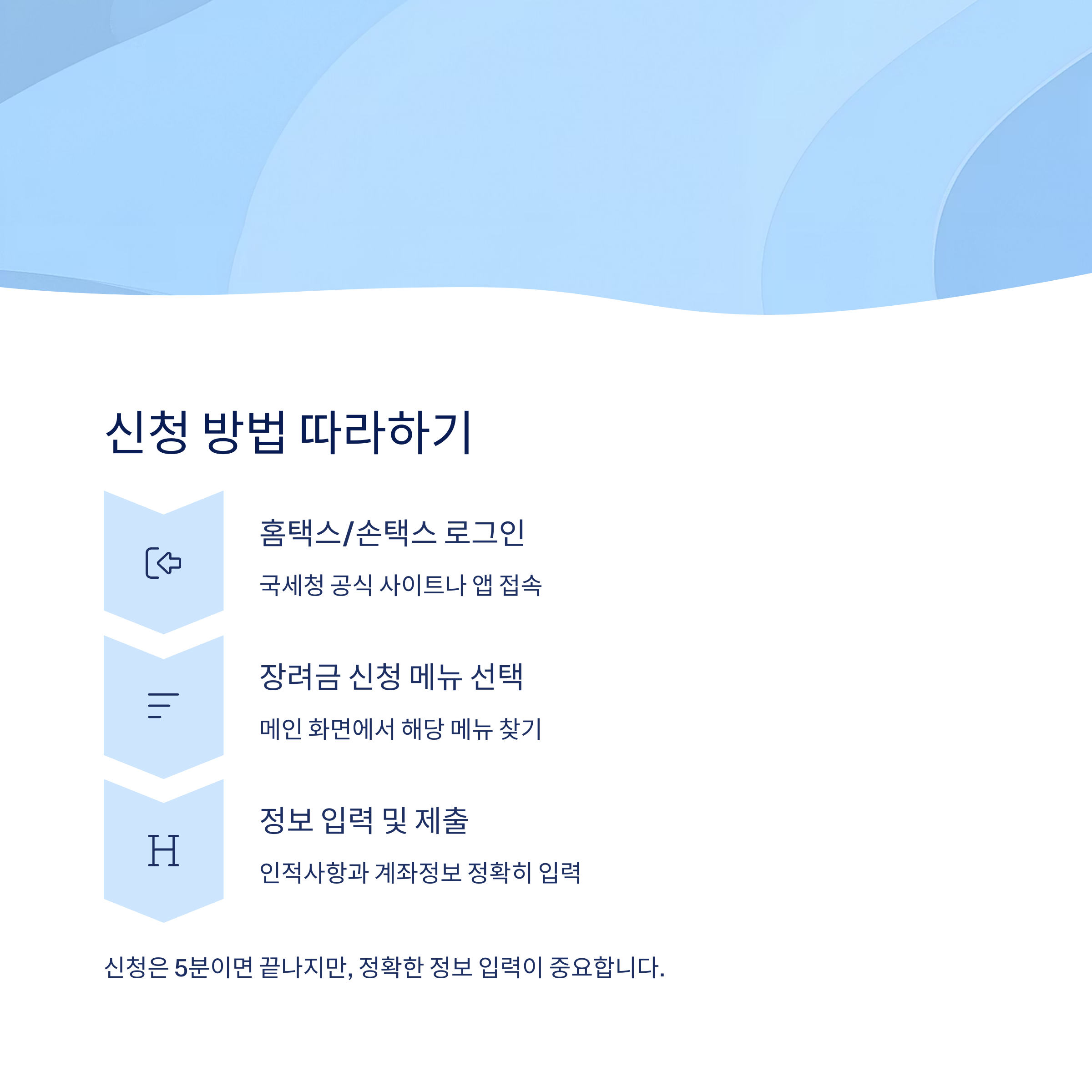 신청 방법 따라하기

홈택스/손택스 로그인

국세청 공식 사이트나 앱 접속

장려금 신청 메뉴 선택

메인 화면에서 해당 메뉴 찾기

H

정보 입력 및 제출

인적사항과 계좌정보 정확히 입력

신청은 5분이면 끝나지만, 정확한 정보 입력이 중요합니다.